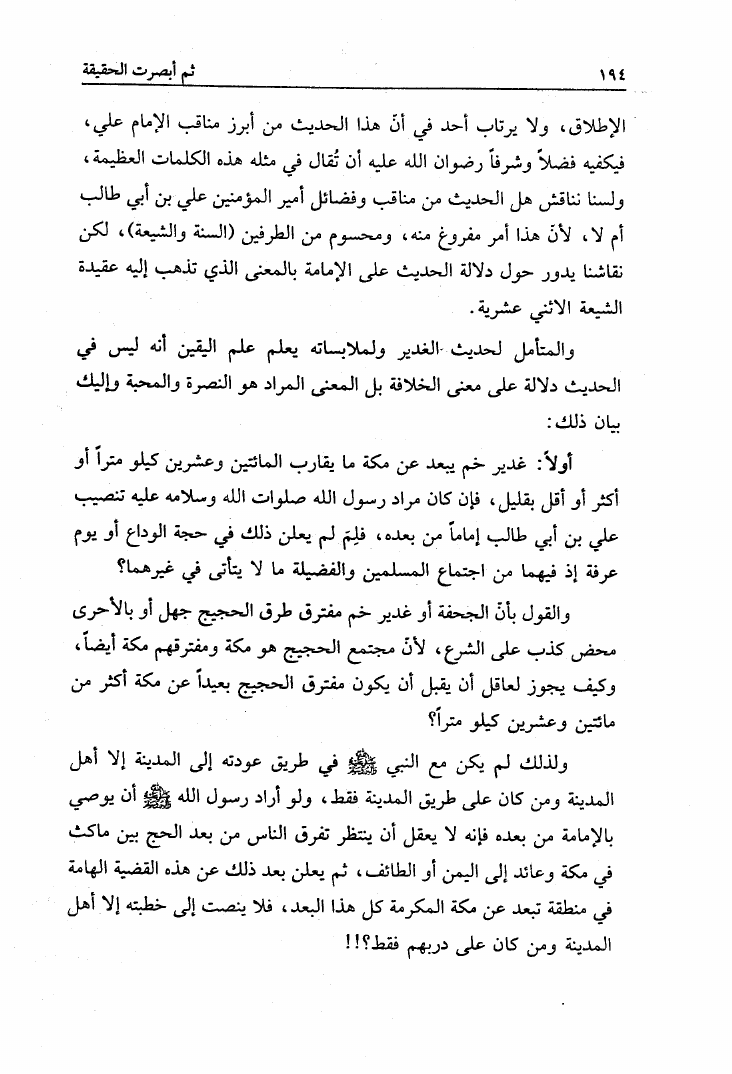 ١٩٤ ثم أبصرت الحقيقة

الإطلاق، ولا يرتاب أحد في أنّ هذا الحديث من أبرز مناقب الإمام علي، فيكفيه فضلاً وشرفاً رضوان الله عليه أن تُقال في مثله هذه الكلمات العظيمة، ولسنا نناقش هل الحديث من مناقب وفضائل أمير المؤمنين علي بن أبي طالب أم لا، لأنّ هذا أمر مفروغ منه، ومحسوم من الطرفين (السنة والشيعة)، لكن نقاشنا يدور حول دلالة الحديث على الإمامة بالمعنى الذي تذهب إليه عقيدة الشيعة الاثني عشرية.

والمتأمل لحديث الغدير ولملابساته يعلم علم اليقين أنه ليس في الحديث دلالة على معنى الخلافة بل المعنى المراد هو النصرة والمحبة وإليك بيان ذلك:

أولاً: غدير خم يبعد عن مكة ما يقارب المائتين وعشرين كيلو متراً أو أكثر أو أقل بقليل، فإن كان مراد رسول الله صلوات الله وسلامه عليه تنصيب علي بن أبي طالب إماماً من بعده، فلِمَ لم يعلن ذلك في حجة الوداع أو يوم عرفة إذ فيهما من اجتماع المسلمين والفضيلة ما لا يتأتى في غيرهما؟

والقول بأنّ الجحفة أو غدير خم مفترق طرق الحجيج جهل أو بالأحرى محض كذب على الشرع، لأنّ مجتمع الحجيج هو مكة ومفترقهم مكة أيضاً، وكيف يجوز لعاقل أن يقبل أن يكون مفترق الحجيج بعيداً عن مكة أكثر من مائتين وعشرين كيلو متراً؟

ولذلك لم يكن مع النبي ﷺ في طريق عودته إلى المدينة إلا أهل المدينة ومن كان على طريق المدينة فقط، ولو أراد رسول الله ﷺ أن يوصي بالإمامة من بعده فإنه لا يعقل أن ينتظر تفرق الناس من بعد الحج بين ماكث في مكة وعائد إلى اليمن أو الطائف، ثم يعلن بعد ذلك عن هذه القضية الهامة في منطقة تبعد عن مكة المكرمة كل هذا البعد، فلا ينصت إلى خطبته إلا أهل المدينة ومن كان على دربهم فقط؟!!